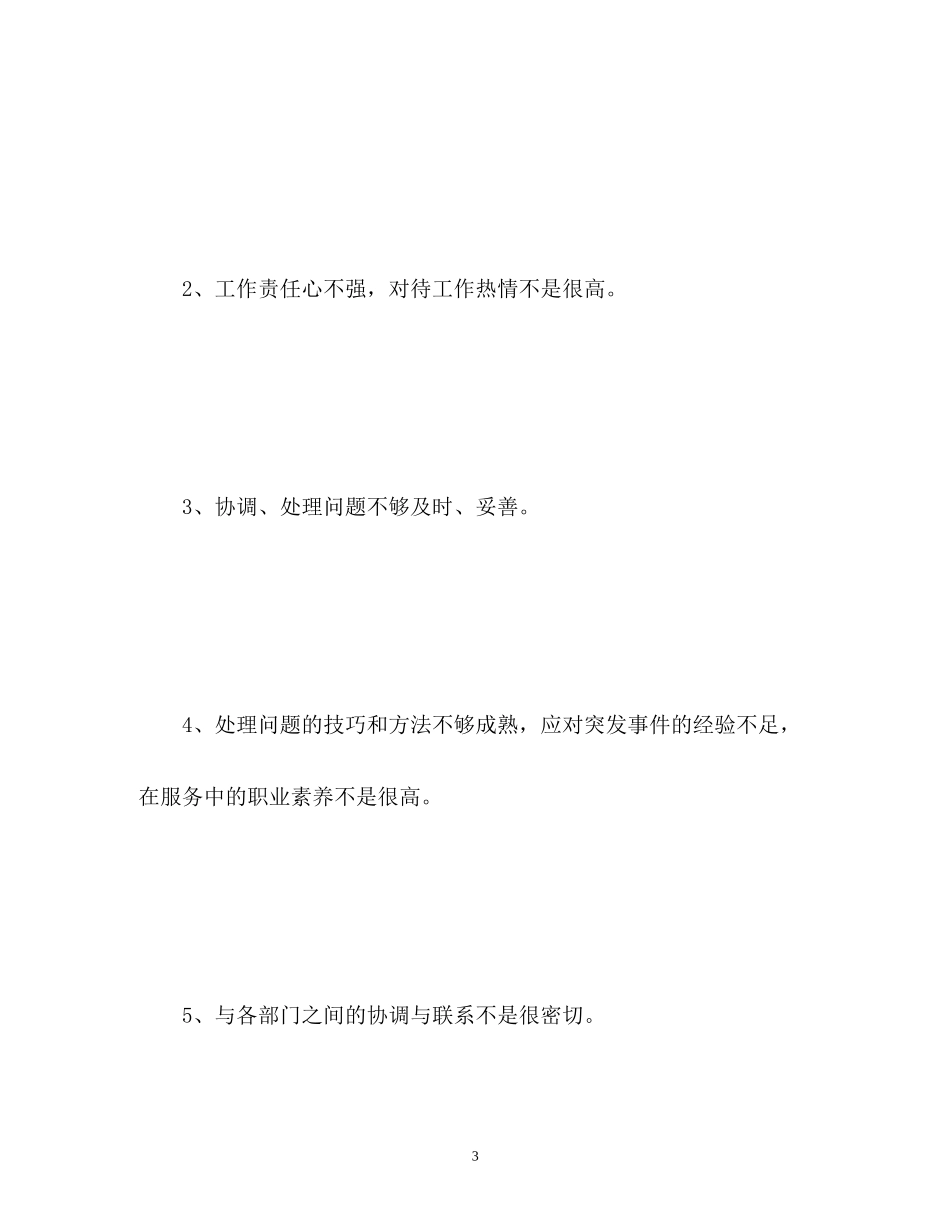 2、工作责任心不强，对待工作热情不是很高。

3、协调、处理问题不够及时、妥善。

4、处理问题的技巧和方法不够成熟，应对突发事件的经验不足，在服务中的职业素养不是很高。

5、与各部门之间的协调与联系不是很密切。

3